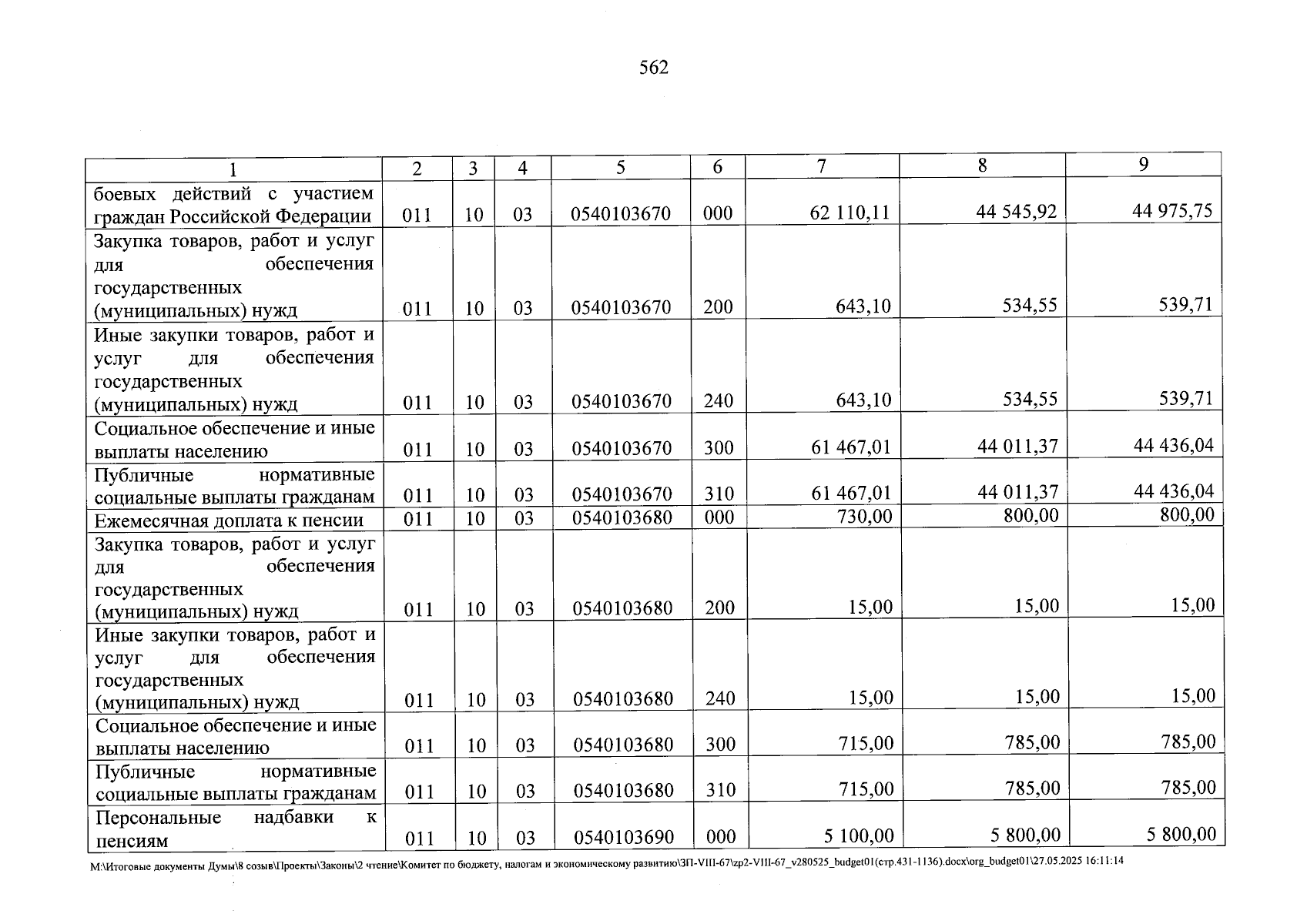 562

| 1 | 2 | 3 | 4 | 5 | 6 | 7 | 8 | 9 |
|---|---|---|---|---|---|---|---|---|
| боевых действий с участием граждан Российской Федерации | 011 | 10 | 03 | 0540103670 | 000 | 62 110,11 | 44 545,92 | 44 975,75 |
| Закупка товаров, работ и услуг для обеспечения государственных (муниципальных) нужд | 011 | 10 | 03 | 0540103670 | 200 | 643,10 | 534,55 | 539,71 |
| Иные закупки товаров, работ и услуг для обеспечения государственных (муниципальных) нужд | 011 | 10 | 03 | 0540103670 | 240 | 643,10 | 534,55 | 539,71 |
| Социальное обеспечение и иные выплаты населению | 011 | 10 | 03 | 0540103670 | 300 | 61 467,01 | 44 011,37 | 44 436,04 |
| Публичные нормативные социальные выплаты гражданам | 011 | 10 | 03 | 0540103670 | 310 | 61 467,01 | 44 011,37 | 44 436,04 |
| Ежемесячная доплата к пенсии | 011 | 10 | 03 | 0540103680 | 000 | 730,00 | 800,00 | 800,00 |
| Закупка товаров, работ и услуг для обеспечения государственных (муниципальных) нужд | 011 | 10 | 03 | 0540103680 | 200 | 15,00 | 15,00 | 15,00 |
| Иные закупки товаров, работ и услуг для обеспечения государственных (муниципальных) нужд | 011 | 10 | 03 | 0540103680 | 240 | 15,00 | 15,00 | 15,00 |
| Социальное обеспечение и иные выплаты населению | 011 | 10 | 03 | 0540103680 | 300 | 715,00 | 785,00 | 785,00 |
| Публичные нормативные социальные выплаты гражданам | 011 | 10 | 03 | 0540103680 | 310 | 715,00 | 785,00 | 785,00 |
| Персональные надбавки к пенсиям | 011 | 10 | 03 | 0540103690 | 000 | 5 100,00 | 5 800,00 | 5 800,00 |

M:\Итоговые документы Думы\8 созыв\Проекты\Законы\2 чтение\Комитет по бюджету, налогам и экономическому развитию\ЗП-VIII-67\zp2-VIII-67_v280525_budget01(стр.431-1136).docx\org_budget01\27.05.2025 16:11:14